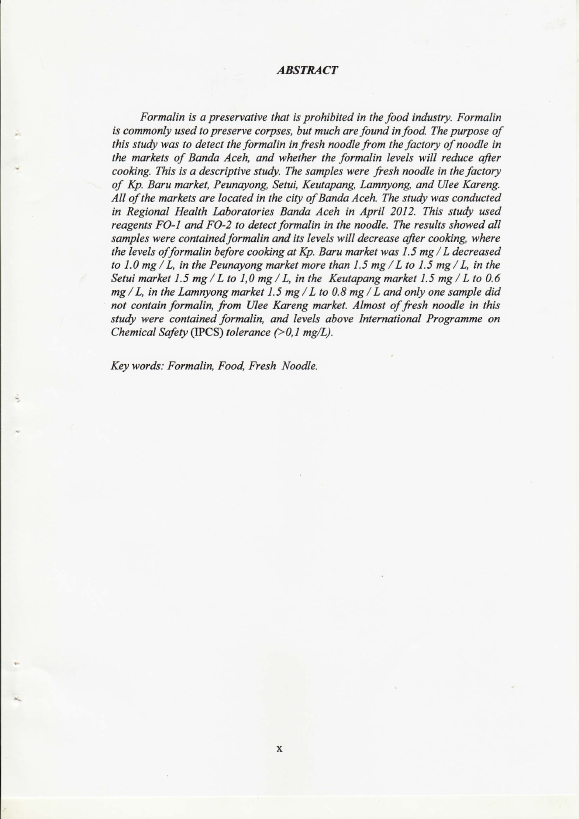 ABSTRACT

Formalin is a preservative that is prohibited in the food industry. Formalin is commonly used to preserve corpses, but much are found in food. The purpose of this study was to detect the formalin in fresh noodle from the factory of noodle in the markets of Banda Aceh, and whether the formalin levels will reduce after cooking. This is a descriptive study. The samples were fresh noodle in the factory of Kp. Baru market, Peunayong, Setui, Keutapang, Lamnyong, and Ulee Kareng. All of the markets are located in the city of Banda Aceh. The study was conducted in Regional Health Laboratories Banda Aceh in April 2012. This study used reagents FO-1 and FO-2 to detect formalin in the noodle. The results showed all samples were contained formalin and its levels will decrease after cooking, where the levels of formalin before cooking at Kp. Baru market was 1.5 mg / L decreased to 1.0 mg / L, in the Peunayong market more than 1.5 mg / L to 1.5 mg / L, in the Setui market 1.5 mg / L to 1,0 mg / L, in the Keutapang market 1.5 mg / L to 0.6 mg / L, in the Lamnyong market 1.5 mg / L to 0.8 mg / L and only one sample did not contain formalin, from Ulee Kareng market. Almost of fresh noodle in this study were contained formalin, and levels above International Programme on Chemical Safety (IPCS) tolerance (>0,1 mg/L).

Key words: Formalin, Food, Fresh Noodle.

x